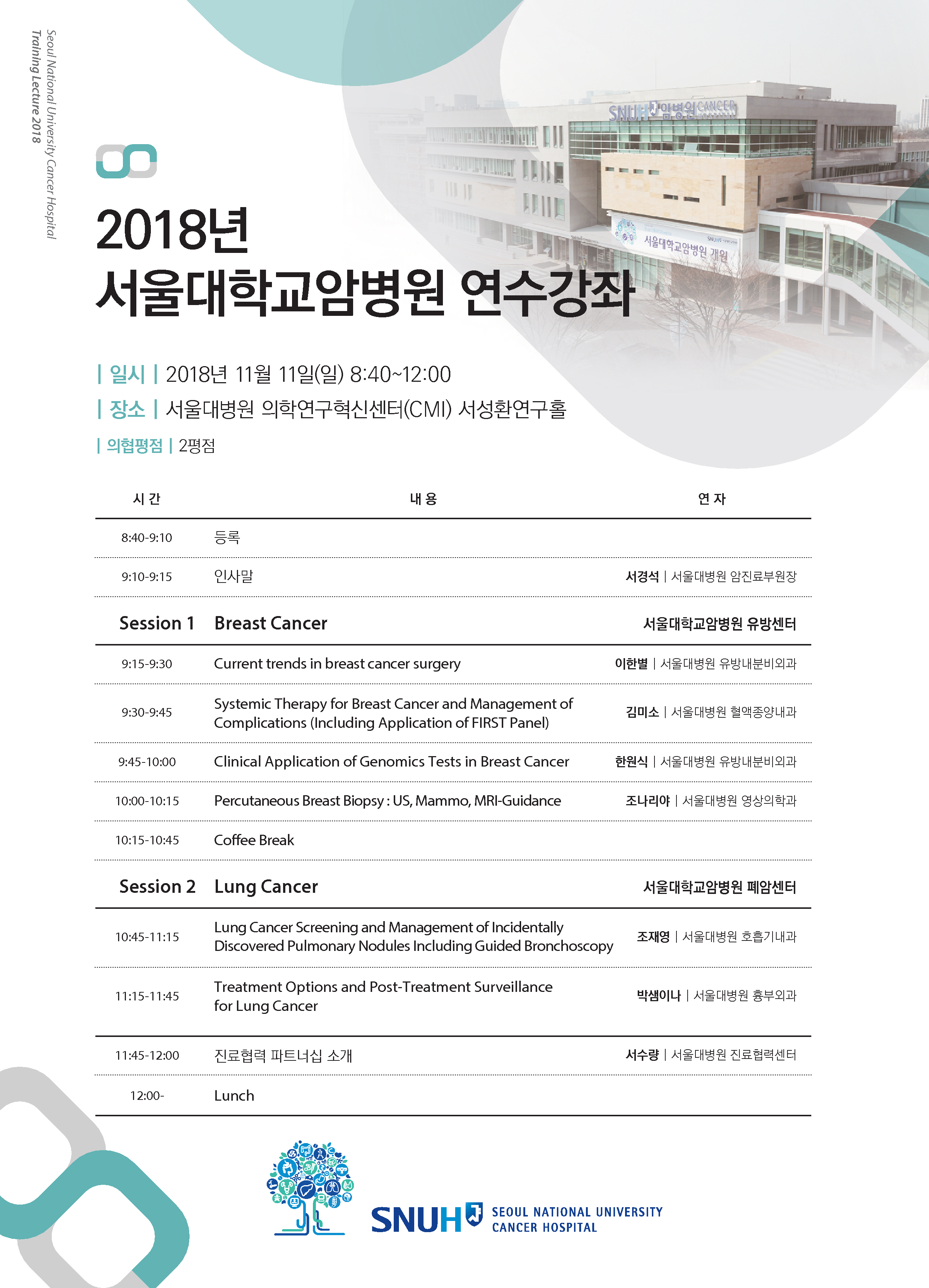 Seoul National University Cancer Hospital
Training Lecture 2018

SNUH 암병원 CANCER

서울대학교암병원 개원

2018년
서울대학교암병원 연수강좌

| 일시 | 2018년 11월 11일(일) 8:40~12:00
| 장소 | 서울대병원 의학연구혁신센터(CMI) 서성환연구홀
| 의협평점 | 2평점

| 시 간 | 내 용 | 연 자 |
|---|---|---|
| 8:40-9:10 | 등록 | |
| 9:10-9:15 | 인사말 | 서경석 \| 서울대병원 암진료부원장 |
| Session 1 | Breast Cancer | 서울대학교암병원 유방센터 |
| 9:15-9:30 | Current trends in breast cancer surgery | 이한별 \| 서울대병원 유방내분비외과 |
| 9:30-9:45 | Systemic Therapy for Breast Cancer and Management of Complications (Including Application of FIRST Panel) | 김미소 \| 서울대병원 혈액종양내과 |
| 9:45-10:00 | Clinical Application of Genomics Tests in Breast Cancer | 한원식 \| 서울대병원 유방내분비외과 |
| 10:00-10:15 | Percutaneous Breast Biopsy : US, Mammo, MRI-Guidance | 조나리야 \| 서울대병원 영상의학과 |
| 10:15-10:45 | Coffee Break | |
| Session 2 | Lung Cancer | 서울대학교암병원 폐암센터 |
| 10:45-11:15 | Lung Cancer Screening and Management of Incidentally Discovered Pulmonary Nodules Including Guided Bronchoscopy | 조재영 \| 서울대병원 호흡기내과 |
| 11:15-11:45 | Treatment Options and Post-Treatment Surveillance for Lung Cancer | 박샘이나 \| 서울대병원 흉부외과 |
| 11:45-12:00 | 진료협력 파트너십 소개 | 서수량 \| 서울대병원 진료협력센터 |
| 12:00- | Lunch | |

SNUH SEOUL NATIONAL UNIVERSITY CANCER HOSPITAL